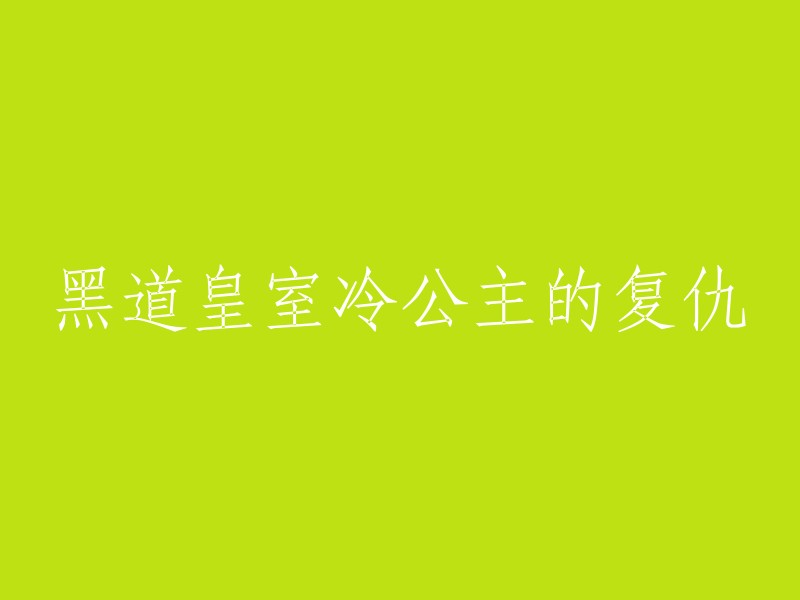 黑道皇室冷公主的复仇